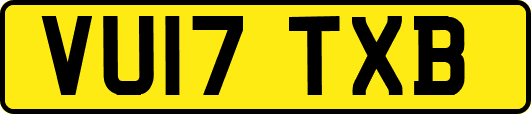 VU17 TXB